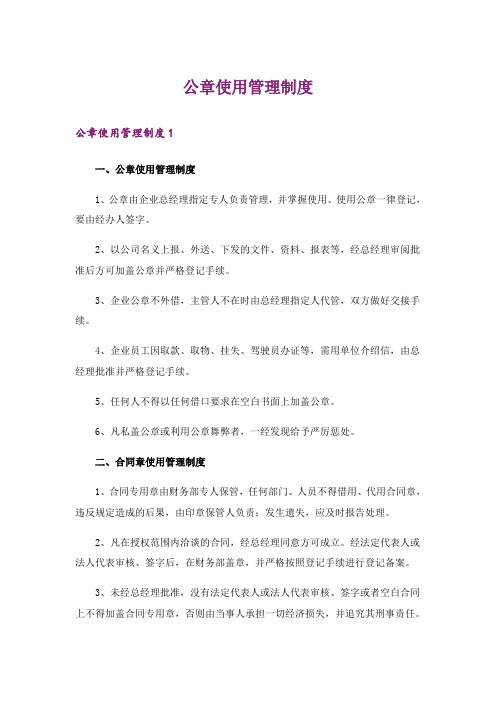 公章使用管理制度

公章使用管理制度1

一、公章使用管理制度

1、公章由企业总经理指定专人负责管理，并掌握使用。使用公章一律登记，要由经办人签字。

2、以公司名义上报、外送、下发的文件、资料、报表等，经总经理审阅批准后方可加盖公章并严格登记手续。

3、企业公章不外借，主管人不在时由总经理指定人代管，双方做好交接手续。

4、企业员工因取款、取物、挂失、驾驶员办证等，需用单位介绍信，由总经理批准并严格登记手续。

5、任何人不得以任何借口要求在空白书面上加盖公章。

6、凡私盖公章或利用公章舞弊者，一经发现给予严厉惩处。

二、合同章使用管理制度

1、合同专用章由财务部专人保管，任何部门、人员不得借用、代用合同章，违反规定造成的后果，由印章保管人负责；发生遗失，应及时报告处理。

2、凡在授权范围内洽谈的合同，经总经理同意方可成立。经法定代表人或法人代表审核、签字后，在财务部盖章，并严格按照登记手续进行登记备案。

3、未经总经理批准，没有法定代表人或法人代表审核、签字或者空白合同上不得加盖合同专用章，否则由当事人承担一切经济损失，并追究其刑事责任。